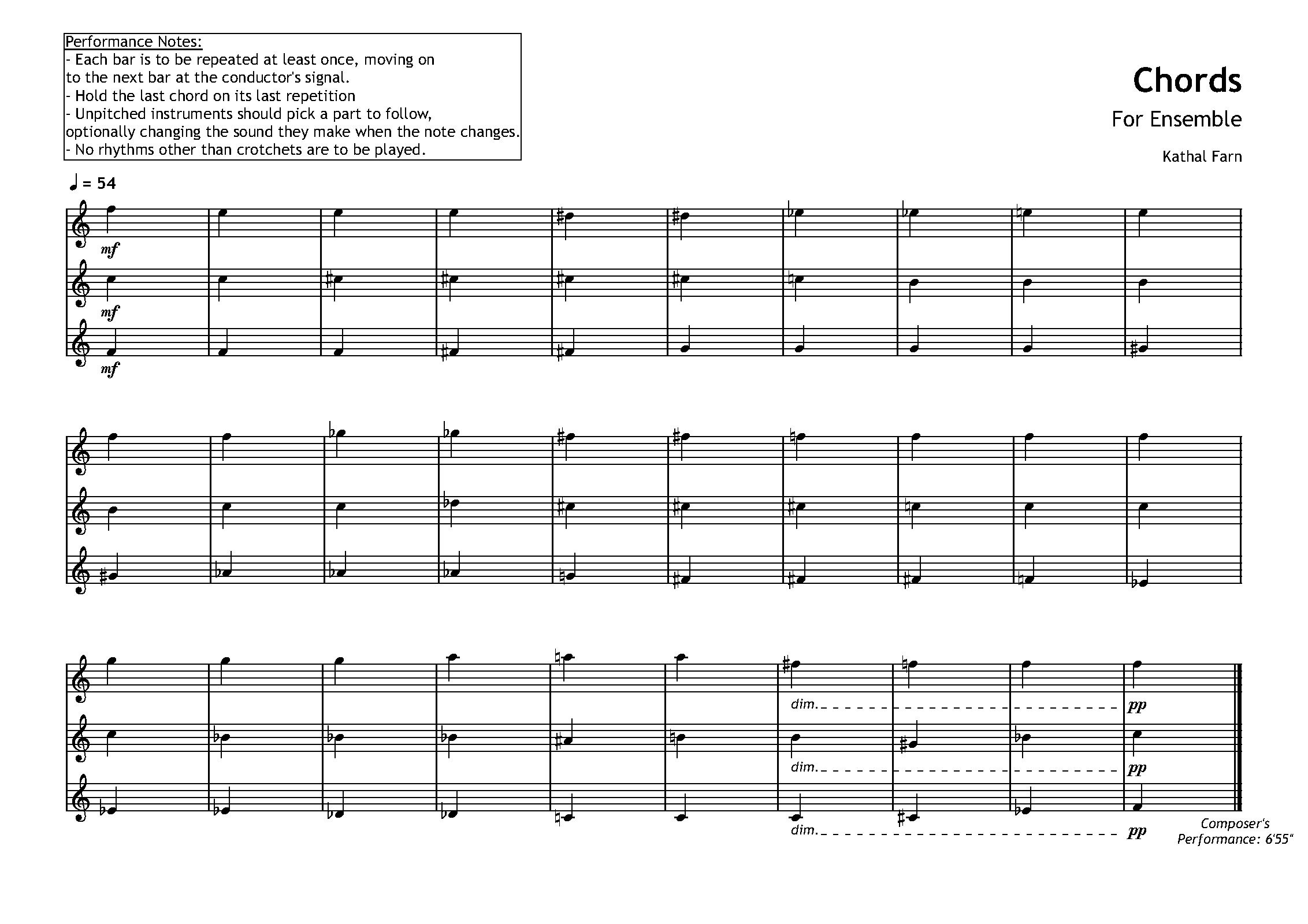 Performance Notes:
- Each bar is to be repeated at least once, moving on to the next bar at the conductor's signal.
- Hold the last chord on its last repetition
- Unpitched instruments should pick a part to follow, optionally changing the sound they make when the note changes.
- No rhythms other than crotchets are to be played.

Chords
For Ensemble

Kathal Farn

♩ = 54

mf
mf
mf

dim.
pp
dim.
pp
dim.
pp

Composer's
Performance: 6'55"